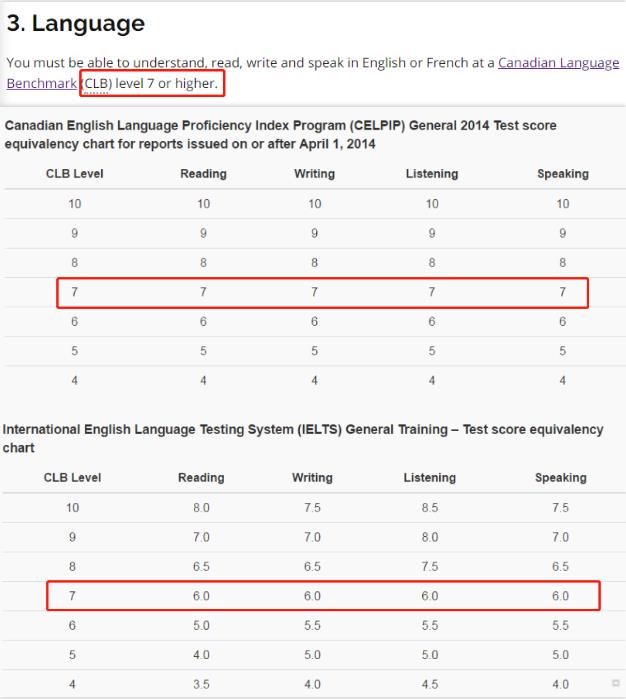 3. Language

You must be able to understand, read, write and speak in English or French at a Canadian Language Benchmark (CLB) level 7 or higher.

Canadian English Language Proficiency Index Program (CELPIP) General 2014 Test score equivalency chart for reports issued on or after April 1, 2014

| CLB Level | Reading | Writing | Listening | Speaking |
|---|---|---|---|---|
| 10 | 10 | 10 | 10 | 10 |
| 9 | 9 | 9 | 9 | 9 |
| 8 | 8 | 8 | 8 | 8 |
| 7 | 7 | 7 | 7 | 7 |
| 6 | 6 | 6 | 6 | 6 |
| 5 | 5 | 5 | 5 | 5 |
| 4 | 4 | 4 | 4 | 4 |

International English Language Testing System (IELTS) General Training – Test score equivalency chart

| CLB Level | Reading | Writing | Listening | Speaking |
|---|---|---|---|---|
| 10 | 8.0 | 7.5 | 8.5 | 7.5 |
| 9 | 7.0 | 7.0 | 8.0 | 7.0 |
| 8 | 6.5 | 6.5 | 7.5 | 6.5 |
| 7 | 6.0 | 6.0 | 6.0 | 6.0 |
| 6 | 5.0 | 5.5 | 5.5 | 5.5 |
| 5 | 4.0 | 5.0 | 5.0 | 5.0 |
| 4 | 3.5 | 4.0 | 4.5 | 4.0 |